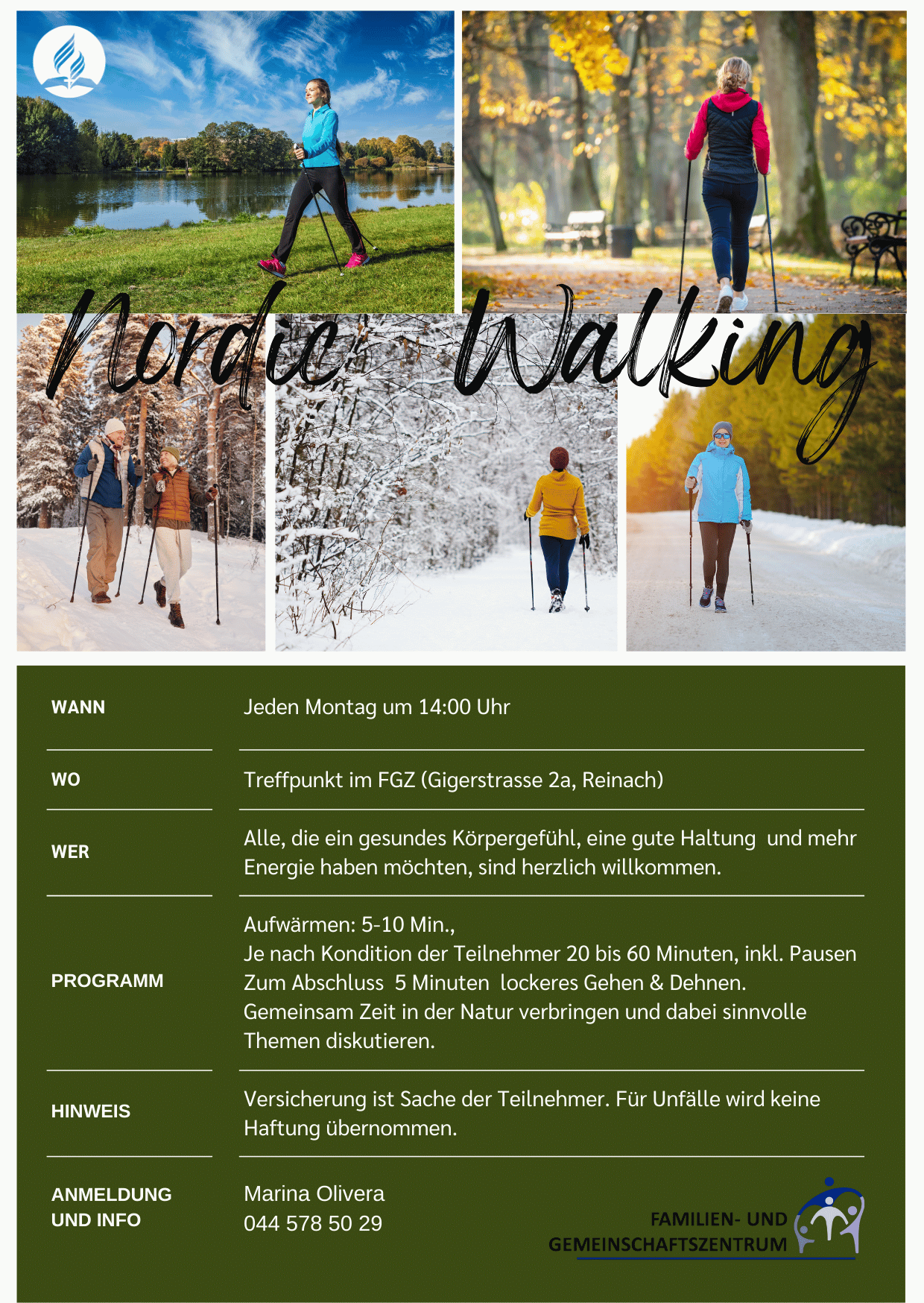 Nordic Walking

WANN
Jeden Montag um 14:00 Uhr

WO
Treffpunkt im FGZ (Gigerstrasse 2a, Reinach)

WER
Alle, die ein gesundes Körpergefühl, eine gute Haltung und mehr Energie haben möchten, sind herzlich willkommen.

PROGRAMM
Aufwärmen: 5-10 Min.,
Je nach Kondition der Teilnehmer 20 bis 60 Minuten, inkl. Pausen
Zum Abschluss 5 Minuten lockeres Gehen & Dehnen.
Gemeinsam Zeit in der Natur verbringen und dabei sinnvolle Themen diskutieren.

HINWEIS
Versicherung ist Sache der Teilnehmer. Für Unfälle wird keine Haftung übernommen.

ANMELDUNG
UND INFO
Marina Olivera
044 578 50 29

FAMILIEN- UND
GEMEINSCHAFTSZENTRUM